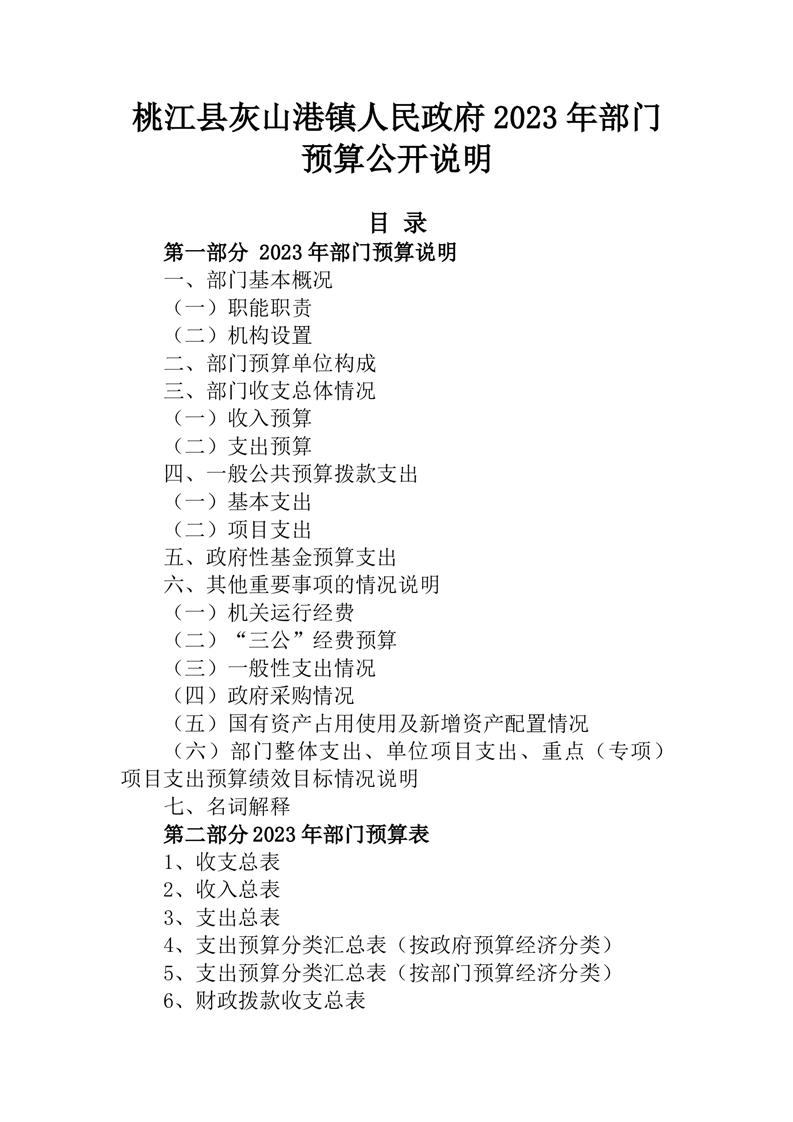 桃江县灰山港镇人民政府2023年部门预算公开说明

目 录

第一部分 2023年部门预算说明
一、部门基本概况
（一）职能职责
（二）机构设置
二、部门预算单位构成
三、部门收支总体情况
（一）收入预算
（二）支出预算
四、一般公共预算拨款支出
（一）基本支出
（二）项目支出
五、政府性基金预算支出
六、其他重要事项的情况说明
（一）机关运行经费
（二）“三公”经费预算
（三）一般性支出情况
（四）政府采购情况
（五）国有资产占用使用及新增资产配置情况
（六）部门整体支出、单位项目支出、重点（专项）项目支出预算绩效目标情况说明
七、名词解释
第二部分2023年部门预算表
1、收支总表
2、收入总表
3、支出总表
4、支出预算分类汇总表（按政府预算经济分类）
5、支出预算分类汇总表（按部门预算经济分类）
6、财政拨款收支总表